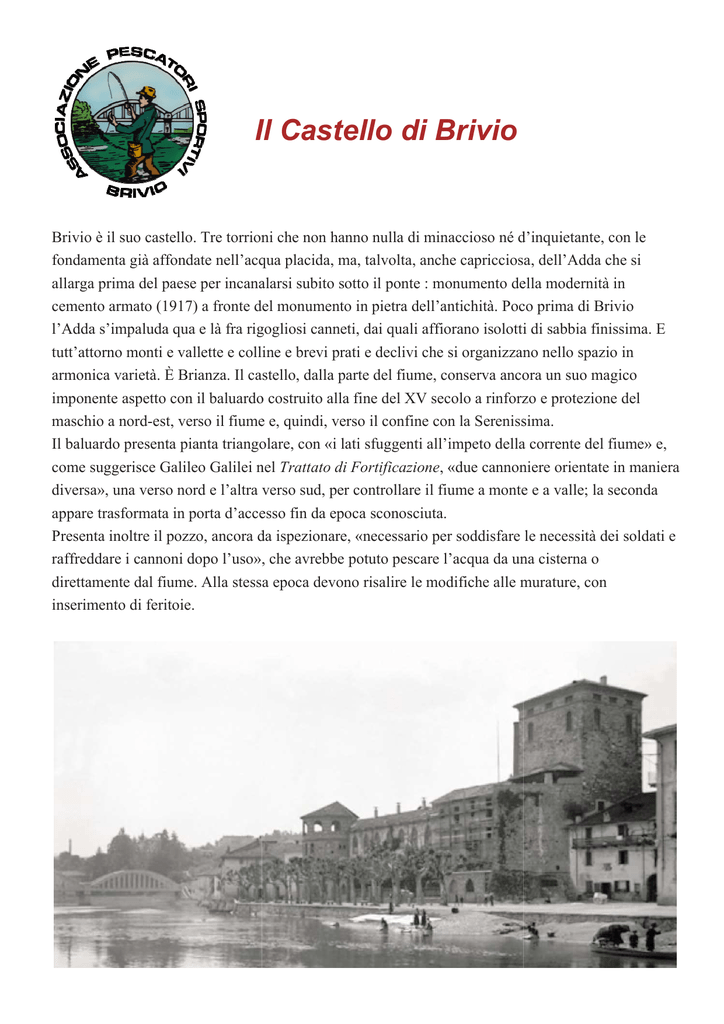 ASSOCIAZIONE PESCATORI SPORTIVI BRIVIO

Il Castello di Brivio

Brivio è il suo castello. Tre torrioni che non hanno nulla di minaccioso né d'inquietante, con le fondamenta già affondate nell'acqua placida, ma, talvolta, anche capricciosa, dell'Adda che si allarga prima del paese per incanalarsi subito sotto il ponte : monumento della modernità in cemento armato (1917) a fronte del monumento in pietra dell'antichità. Poco prima di Brivio l'Adda s'impaluda qua e là fra rigogliosi canneti, dai quali affiorano isolotti di sabbia finissima. E tutt'attorno monti e vallette e colline e brevi prati e declivi che si organizzano nello spazio in armonica varietà. È Brianza. Il castello, dalla parte del fiume, conserva ancora un suo magico imponente aspetto con il baluardo costruito alla fine del XV secolo a rinforzo e protezione del maschio a nord-est, verso il fiume e, quindi, verso il confine con la Serenissima.
Il baluardo presenta pianta triangolare, con «i lati sfuggenti all'impeto della corrente del fiume» e, come suggerisce Galileo Galilei nel Trattato di Fortificazione, «due cannoniere orientate in maniera diversa», una verso nord e l'altra verso sud, per controllare il fiume a monte e a valle; la seconda appare trasformata in porta d'accesso fin da epoca sconosciuta.
Presenta inoltre il pozzo, ancora da ispezionare, «necessario per soddisfare le necessità dei soldati e raffreddare i cannoni dopo l'uso», che avrebbe potuto pescare l'acqua da una cisterna o direttamente dal fiume. Alla stessa epoca devono risalire le modifiche alle murature, con inserimento di feritoie.